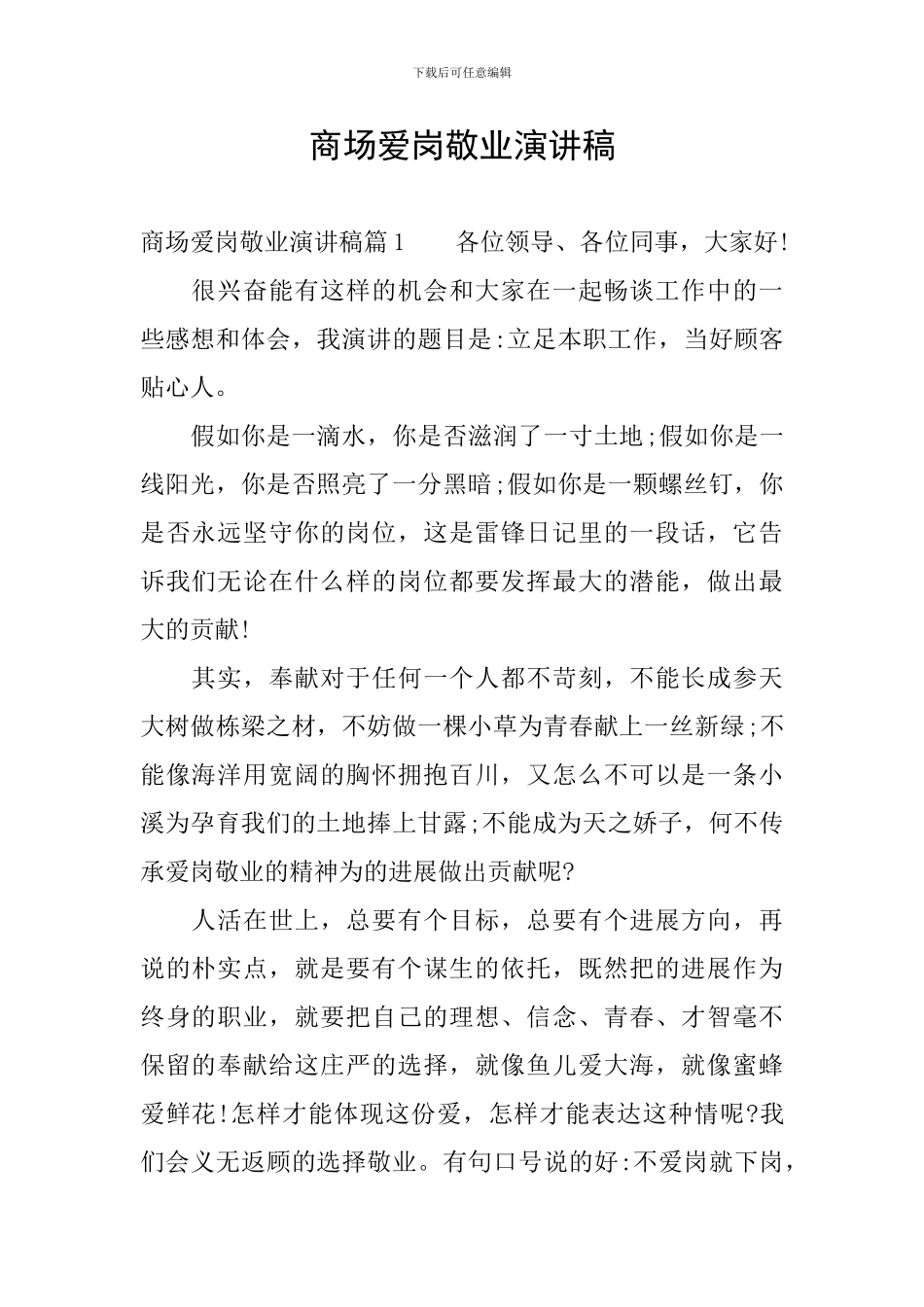 下载后可任意编辑

商场爱岗敬业演讲稿

商场爱岗敬业演讲稿篇1　　各位领导、各位同事，大家好!

很兴奋能有这样的机会和大家在一起畅谈工作中的一些感想和体会，我演讲的题目是:立足本职工作，当好顾客贴心人。

假如你是一滴水，你是否滋润了一寸土地;假如你是一线阳光，你是否照亮了一分黑暗;假如你是一颗螺丝钉，你是否永远坚守你的岗位，这是雷锋日记里的一段话，它告诉我们无论在什么样的岗位都要发挥最大的潜能，做出最大的贡献!

其实，奉献对于任何一个人都不苛刻，不能长成参天大树做栋梁之材，不妨做一棵小草为青春献上一丝新绿;不能像海洋用宽阔的胸怀拥抱百川，又怎么不可以是一条小溪为孕育我们的土地捧上甘露;不能成为天之娇子，何不传承爱岗敬业的精神为的进展做出贡献呢?

人活在世上，总要有个目标，总要有个进展方向，再说的朴实点，就是要有个谋生的依托，既然把的进展作为终身的职业，就要把自己的理想、信念、青春、才智毫不保留的奉献给这庄严的选择，就像鱼儿爱大海，就像蜜蜂爱鲜花!怎样才能体现这份爱，怎样才能表达这种情呢?我们会义无返顾的选择敬业。有句口号说的好:不爱岗就下岗，